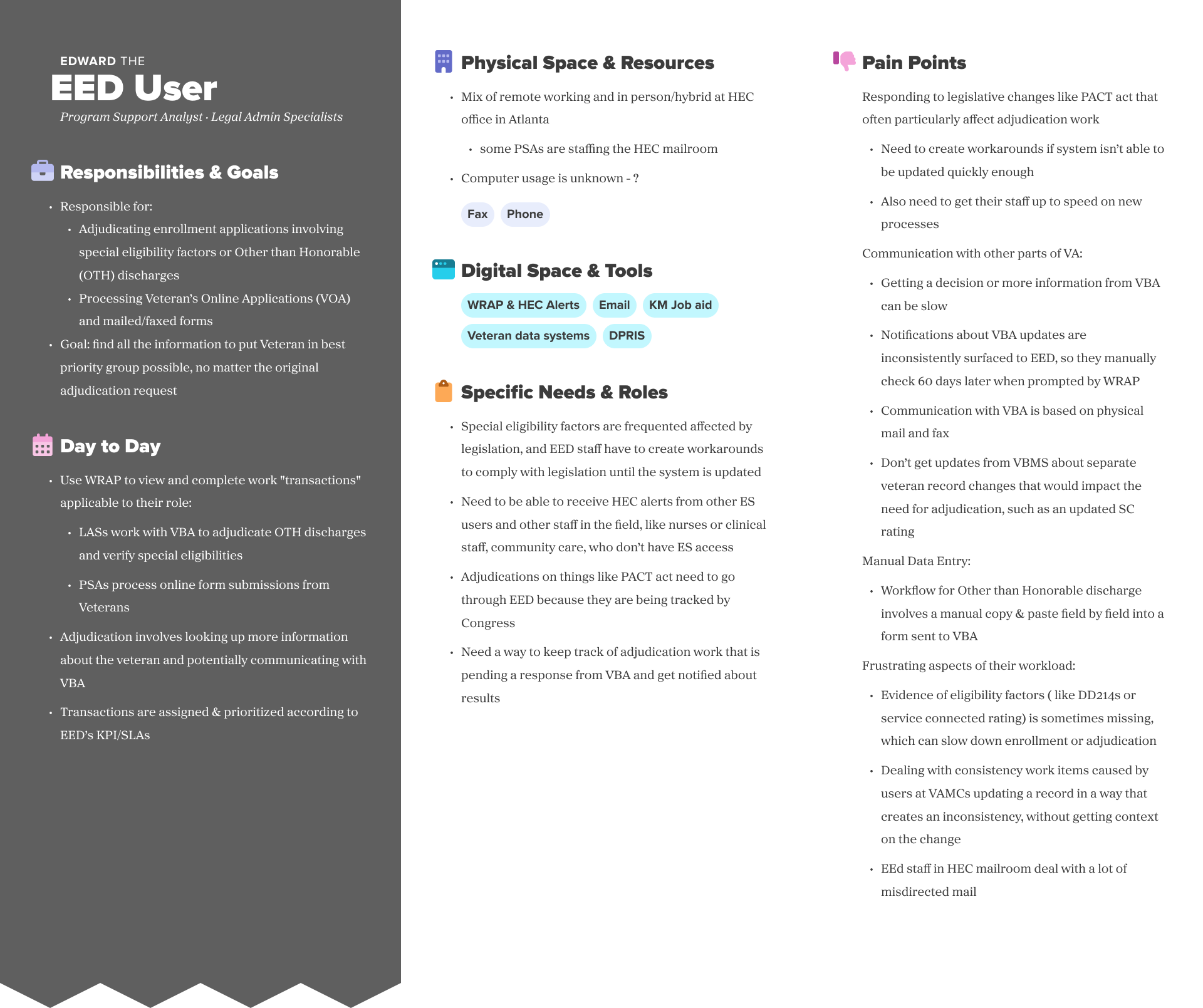 EDWARD THE
EED User
Program Support Analyst · Legal Admin Specialists

Responsibilities & Goals

• Responsible for:
• Adjudicating enrollment applications involving special eligibility factors or Other than Honorable (OTH) discharges
• Processing Veteran's Online Applications (VOA) and mailed/faxed forms
• Goal: find all the information to put Veteran in best priority group possible, no matter the original adjudication request

Day to Day

• Use WRAP to view and complete work "transactions" applicable to their role:
• LASs work with VBA to adjudicate OTH discharges and verify special eligibilities
• PSAs process online form submissions from Veterans
• Adjudication involves looking up more information about the veteran and potentially communicating with VBA
• Transactions are assigned & prioritized according to EED's KPI/SLAs

Physical Space & Resources

• Mix of remote working and in person/hybrid at HEC office in Atlanta
• some PSAs are staffing the HEC mailroom
• Computer usage is unknown - ?

Fax
Phone

Digital Space & Tools

WRAP & HEC Alerts
Email
KM Job aid
Veteran data systems
DPRIS

Specific Needs & Roles

• Special eligibility factors are frequented affected by legislation, and EED staff have to create workarounds to comply with legislation until the system is updated
• Need to be able to receive HEC alerts from other ES users and other staff in the field, like nurses or clinical staff, community care, who don't have ES access
• Adjudications on things like PACT act need to go through EED because they are being tracked by Congress
• Need a way to keep track of adjudication work that is pending a response from VBA and get notified about results

Pain Points

Responding to legislative changes like PACT act that often particularly affect adjudication work

• Need to create workarounds if system isn't able to be updated quickly enough
• Also need to get their staff up to speed on new processes

Communication with other parts of VA:

• Getting a decision or more information from VBA can be slow
• Notifications about VBA updates are inconsistently surfaced to EED, so they manually check 60 days later when prompted by WRAP
• Communication with VBA is based on physical mail and fax
• Don't get updates from VBMS about separate veteran record changes that would impact the need for adjudication, such as an updated SC rating

Manual Data Entry:

• Workflow for Other than Honorable discharge involves a manual copy & paste field by field into a form sent to VBA

Frustrating aspects of their workload:

• Evidence of eligibility factors ( like DD214s or service connected rating) is sometimes missing, which can slow down enrollment or adjudication
• Dealing with consistency work items caused by users at VAMCs updating a record in a way that creates an inconsistency, without getting context on the change
• EEd staff in HEC mailroom deal with a lot of misdirected mail